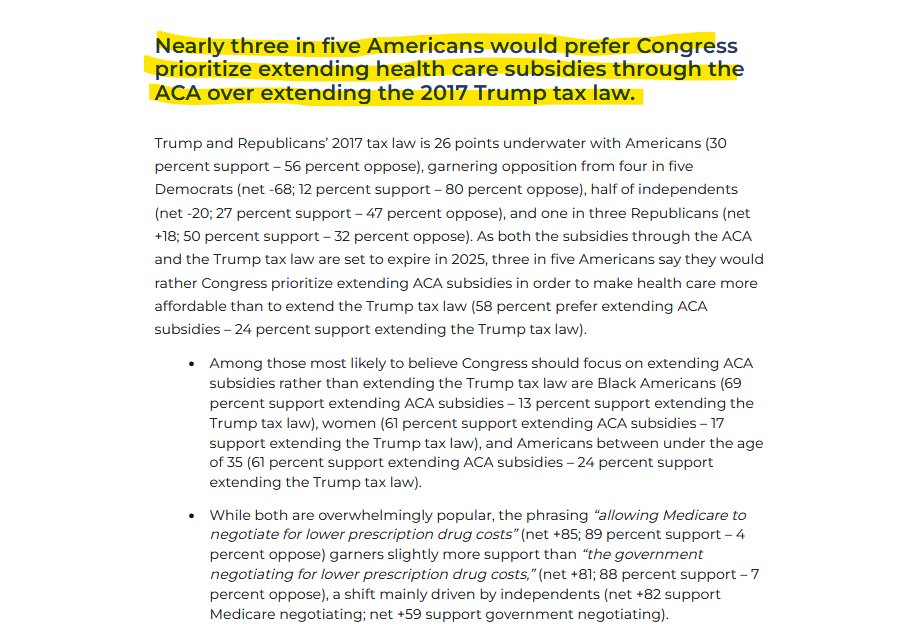 Nearly three in five Americans would prefer Congress prioritize extending health care subsidies through the ACA over extending the 2017 Trump tax law.

Trump and Republicans' 2017 tax law is 26 points underwater with Americans (30 percent support – 56 percent oppose), garnering opposition from four in five Democrats (net -68; 12 percent support – 80 percent oppose), half of independents (net -20; 27 percent support – 47 percent oppose), and one in three Republicans (net +18; 50 percent support – 32 percent oppose). As both the subsidies through the ACA and the Trump tax law are set to expire in 2025, three in five Americans say they would rather Congress prioritize extending ACA subsidies in order to make health care more affordable than to extend the Trump tax law (58 percent prefer extending ACA subsidies – 24 percent support extending the Trump tax law).

• Among those most likely to believe Congress should focus on extending ACA subsidies rather than extending the Trump tax law are Black Americans (69 percent support extending ACA subsidies – 13 percent support extending the Trump tax law), women (61 percent support extending ACA subsidies – 17 support extending the Trump tax law), and Americans between under the age of 35 (61 percent support extending ACA subsidies – 24 percent support extending the Trump tax law).

• While both are overwhelmingly popular, the phrasing "allowing Medicare to negotiate for lower prescription drug costs" (net +85; 89 percent support – 4 percent oppose) garners slightly more support than "the government negotiating for lower prescription drug costs," (net +81; 88 percent support – 7 percent oppose), a shift mainly driven by independents (net +82 support Medicare negotiating; net +59 support government negotiating).